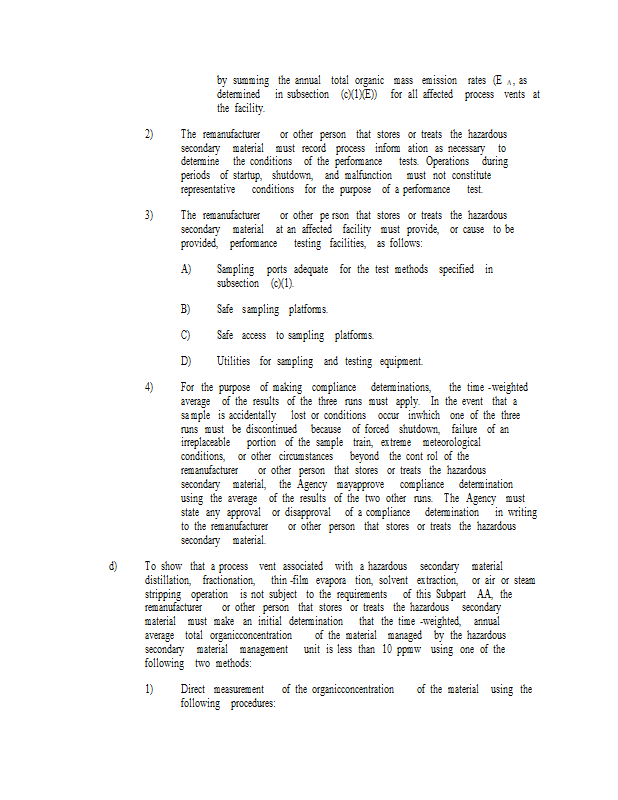 by summing the annual total organic mass emission rates ($E_A$, as determined in subsection (c)(1)(E)) for all affected process vents at the facility.

2) The remanufacturer or other person that stores or treats the hazardous secondary material must record process inform ation as necessary to determine the conditions of the performance tests. Operations during periods of startup, shutdown, and malfunction must not constitute representative conditions for the purpose of a performance test.

3) The remanufacturer or other pe rson that stores or treats the hazardous secondary material at an affected facility must provide, or cause to be provided, performance testing facilities, as follows:

A) Sampling ports adequate for the test methods specified in subsection (c)(1).

B) Safe sampling platforms.

C) Safe access to sampling platforms.

D) Utilities for sampling and testing equipment.

4) For the purpose of making compliance determinations, the time -weighted average of the results of the three runs must apply. In the event that a sample is accidentally lost or conditions occur inwhich one of the three runs must be discontinued because of forced shutdown, failure of an irreplaceable portion of the sample train, extreme meteorological conditions, or other circumstances beyond the cont rol of the remanufacturer or other person that stores or treats the hazardous secondary material, the Agency mayapprove compliance determination using the average of the results of the two other runs. The Agency must state any approval or disapproval of a compliance determination in writing to the remanufacturer or other person that stores or treats the hazardous secondary material.

d) To show that a process vent associated with a hazardous secondary material distillation, fractionation, thin -film evapora tion, solvent extraction, or air or steam stripping operation is not subject to the requirements of this Subpart AA, the remanufacturer or other person that stores or treats the hazardous secondary material must make an initial determination that the time -weighted, annual average total organicconcentration of the material managed by the hazardous secondary material management unit is less than 10 ppmw using one of the following two methods:

1) Direct measurement of the organicconcentration of the material using the following procedures: